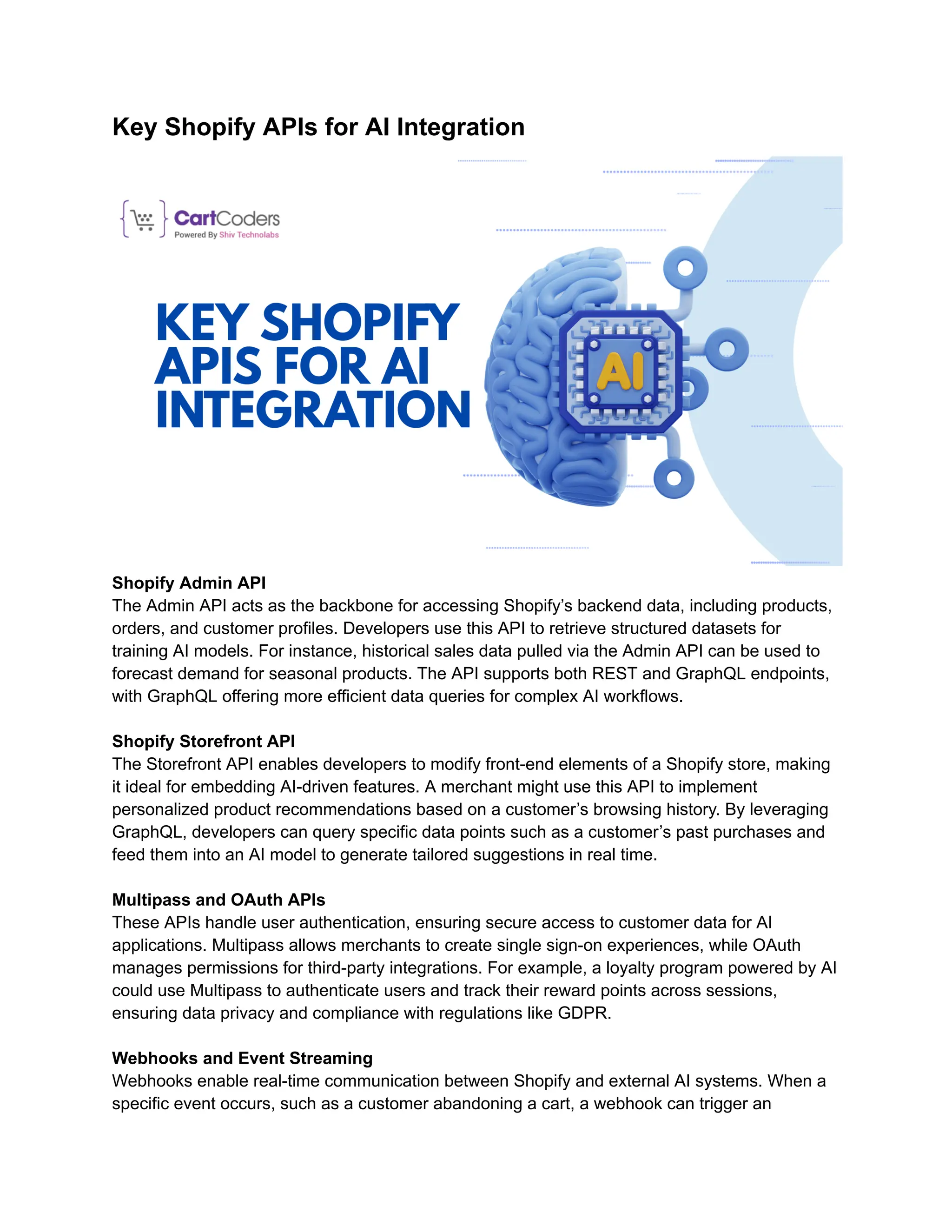 Key Shopify APIs for AI Integration

CartCoders
Powered By Shiv Technolabs

KEY SHOPIFY APIS FOR AI INTEGRATION

AI

Shopify Admin API
The Admin API acts as the backbone for accessing Shopify's backend data, including products, orders, and customer profiles. Developers use this API to retrieve structured datasets for training AI models. For instance, historical sales data pulled via the Admin API can be used to forecast demand for seasonal products. The API supports both REST and GraphQL endpoints, with GraphQL offering more efficient data queries for complex AI workflows.

Shopify Storefront API
The Storefront API enables developers to modify front-end elements of a Shopify store, making it ideal for embedding AI-driven features. A merchant might use this API to implement personalized product recommendations based on a customer's browsing history. By leveraging GraphQL, developers can query specific data points such as a customer's past purchases and feed them into an AI model to generate tailored suggestions in real time.

Multipass and OAuth APIs
These APIs handle user authentication, ensuring secure access to customer data for AI applications. Multipass allows merchants to create single sign-on experiences, while OAuth manages permissions for third-party integrations. For example, a loyalty program powered by AI could use Multipass to authenticate users and track their reward points across sessions, ensuring data privacy and compliance with regulations like GDPR.

Webhooks and Event Streaming
Webhooks enable real-time communication between Shopify and external AI systems. When a specific event occurs, such as a customer abandoning a cart, a webhook can trigger an